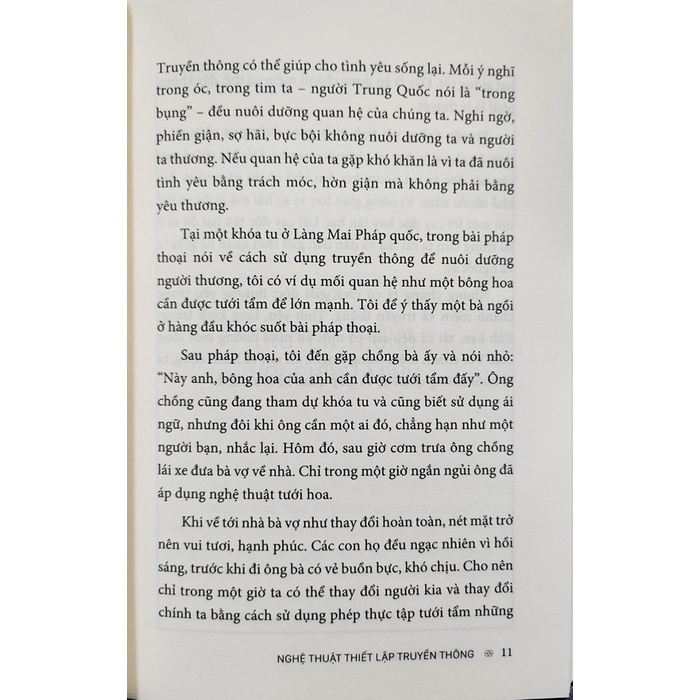 Truyền thông có thể giúp cho tình yêu sống lại. Mỗi ý nghĩ trong óc, trong tim ta – người Trung Quốc nói là "trong bụng" – đều nuôi dưỡng quan hệ của chúng ta. Nghi ngờ, phiền giận, sợ hãi, bực bội không nuôi dưỡng ta và người ta thương. Nếu quan hệ của ta gặp khó khăn là vì ta đã nuôi tình yêu bằng trách móc, hờn giận mà không phải bằng yêu thương.

Tại một khóa tu ở Làng Mai Pháp quốc, trong bài pháp thoại nói về cách sử dụng truyền thông để nuôi dưỡng người thương, tôi có ví dụ mối quan hệ như một bông hoa cần được tưới tẩm để lớn mạnh. Tôi để ý thấy một bà ngồi ở hàng đầu khóc suốt bài pháp thoại.

Sau pháp thoại, tôi đến gặp chồng bà ấy và nói nhỏ: "Này anh, bông hoa của anh cần được tưới tẩm đấy". Ông chồng cũng đang tham dự khóa tu và cũng biết sử dụng ái ngữ, nhưng đôi khi ông cần một ai đó, chẳng hạn như một người bạn, nhắc lại. Hôm đó, sau giờ cơm trưa ông chồng lái xe đưa bà vợ về nhà. Chỉ trong một giờ ngắn ngủi ông đã áp dụng nghệ thuật tưới hoa.

Khi về tới nhà bà vợ như thay đổi hoàn toàn, nét mặt trở nên vui tươi, hạnh phúc. Các con họ đều ngạc nhiên vì hồi sáng, trước khi đi ông bà có vẻ buồn bực, khó chịu. Cho nên chỉ trong một giờ ta có thể thay đổi người kia và thay đổi chính ta bằng cách sử dụng phép thực tập tưới tẩm những

NGHỆ THUẬT THIẾT LẬP TRUYỀN THÔNG 11